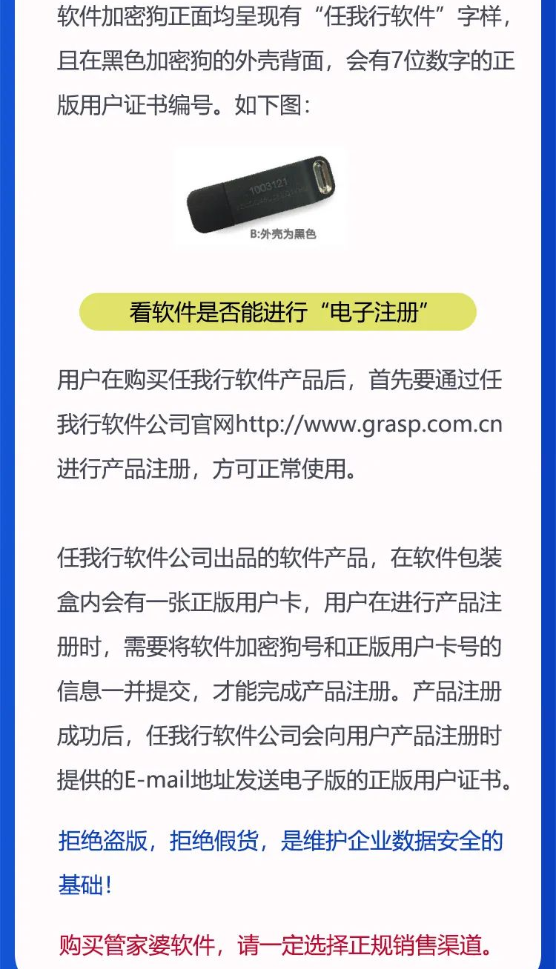 软件加密狗正面均呈现有“任我行软件”字样，且在黑色加密狗的外壳背面，会有7位数字的正版用户证书编号。如下图：

1003121

B:外壳为黑色

看软件是否能进行“电子注册”

用户在购买任我行软件产品后，首先要通过任我行软件公司官网http://www.grasp.com.cn进行产品注册，方可正常使用。

任我行软件公司出品的软件产品，在软件包装盒内会有一张正版用户卡，用户在进行产品注册时，需要将软件加密狗号和正版用户卡号的信息一并提交，才能完成产品注册。产品注册成功后，任我行软件公司会向用户产品注册时提供的E-mail地址发送电子版的正版用户证书。

拒绝盗版，拒绝假货，是维护企业数据安全的基础！

购买管家婆软件，请一定选择正规销售渠道。